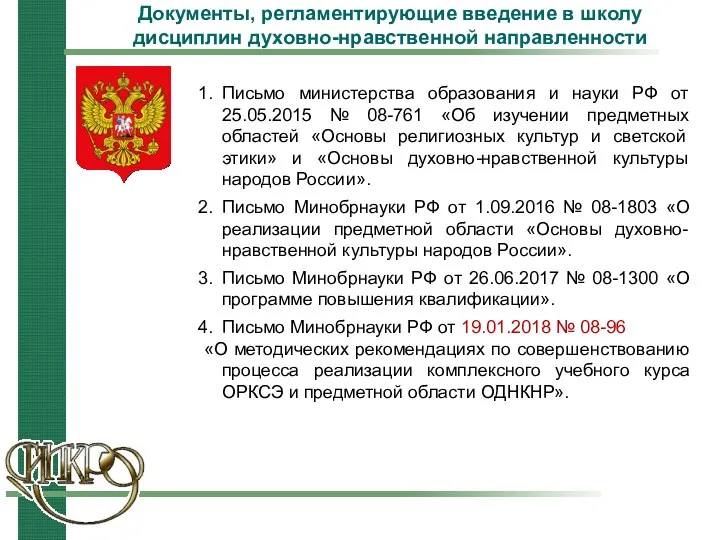 Документы, регламентирующие введение в школу дисциплин духовно-нравственной направленности

1. Письмо министерства образования и науки РФ от 25.05.2015 № 08-761 «Об изучении предметных областей «Основы религиозных культур и светской этики» и «Основы духовно-нравственной культуры народов России».

2. Письмо Минобрнауки РФ от 1.09.2016 № 08-1803 «О реализации предметной области «Основы духовно-нравственной культуры народов России».

3. Письмо Минобрнауки РФ от 26.06.2017 № 08-1300 «О программе повышения квалификации».

4. Письмо Минобрнауки РФ от 19.01.2018 № 08-96 «О методических рекомендациях по совершенствованию процесса реализации комплексного учебного курса ОРКСЭ и предметной области ОДНКНР».

ИКРО